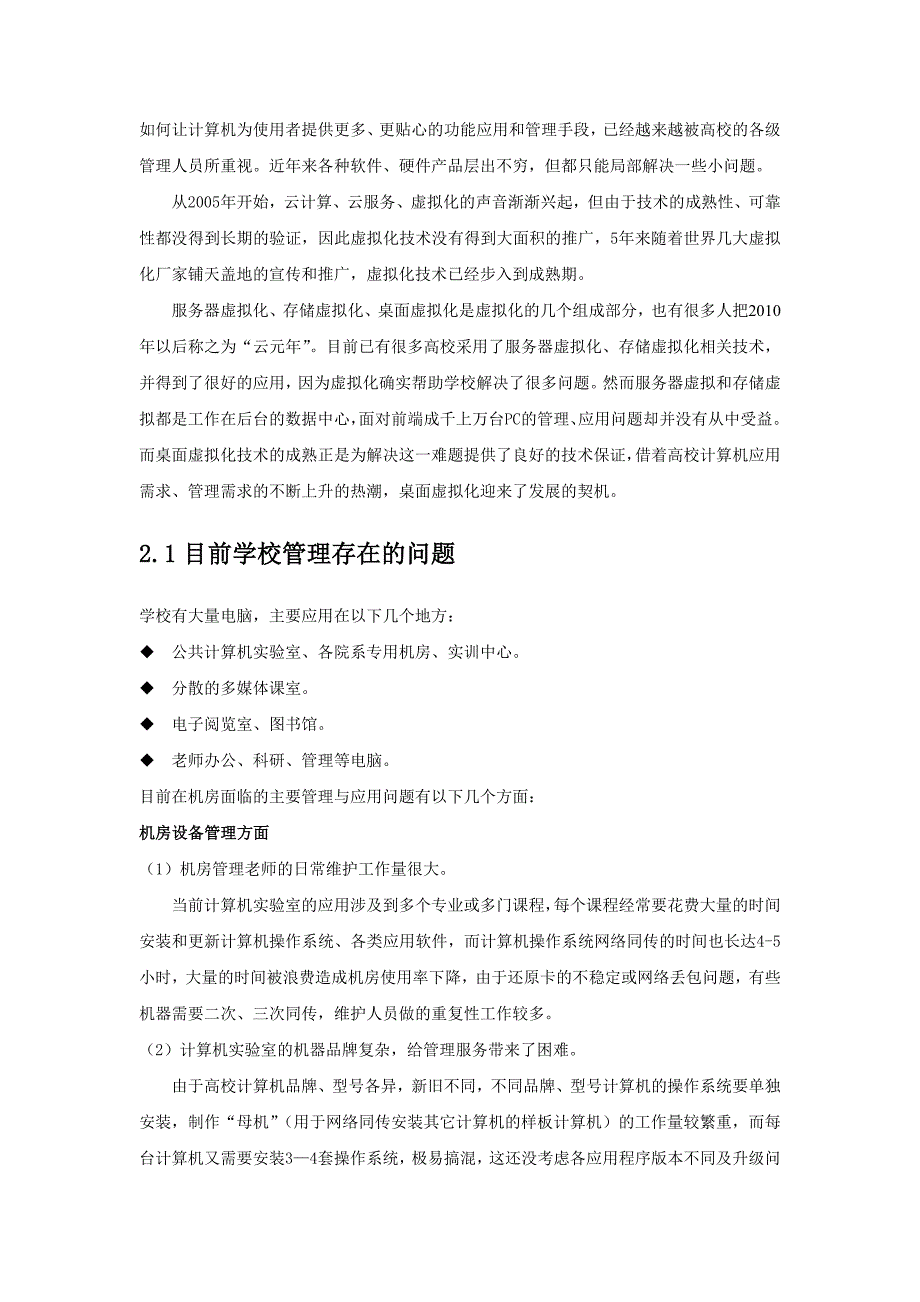 如何让计算机为使用者提供更多、更贴心的功能应用和管理手段，已经越来越被高校的各级管理人员所重视。近年来各种软件、硬件产品层出不穷，但都只能局部解决一些小问题。

从2005年开始，云计算、云服务、虚拟化的声音渐渐兴起，但由于技术的成熟性、可靠性都没得到长期的验证，因此虚拟化技术没有得到大面积的推广，5年来随着世界几大虚拟化厂家铺天盖地的宣传和推广，虚拟化技术已经步入到成熟期。

服务器虚拟化、存储虚拟化、桌面虚拟化是虚拟化的几个组成部分，也有很多人把2010年以后称之为“云元年”。目前已有很多高校采用了服务器虚拟化、存储虚拟化相关技术，并得到了很好的应用，因为虚拟化确实帮助学校解决了很多问题。然而服务器虚拟和存储虚拟都是工作在后台的数据中心，面对前端成千上万台PC的管理、应用问题却并没有从中受益。而桌面虚拟化技术的成熟正是为解决这一难题提供了良好的技术保证，借着高校计算机应用需求、管理需求的不断上升的热潮，桌面虚拟化迎来了发展的契机。

2.1 目前学校管理存在的问题

学校有大量电脑，主要应用在以下几个地方：

◆ 公共计算机实验室、各院系专用机房、实训中心。

◆ 分散的多媒体课室。

◆ 电子阅览室、图书馆。

◆ 老师办公、科研、管理等电脑。

目前在机房面临的主要管理与应用问题有以下几个方面：

机房设备管理方面

（1）机房管理老师的日常维护工作量很大。

当前计算机实验室的应用涉及到多个专业或多门课程，每个课程经常要花费大量的时间安装和更新计算机操作系统、各类应用软件，而计算机操作系统网络同传的时间也长达4-5小时，大量的时间被浪费造成机房使用率下降，由于还原卡的不稳定或网络丢包问题，有些机器需要二次、三次同传，维护人员做的重复性工作较多。

（2）计算机实验室的机器品牌复杂，给管理服务带来了困难。

由于高校计算机品牌、型号各异，新旧不同，不同品牌、型号计算机的操作系统要单独安装，制作“母机”（用于网络同传安装其它计算机的样板计算机）的工作量较繁重，而每台计算机又需要安装3—4套操作系统，极易搞混，这还没考虑各应用程序版本不同及升级问